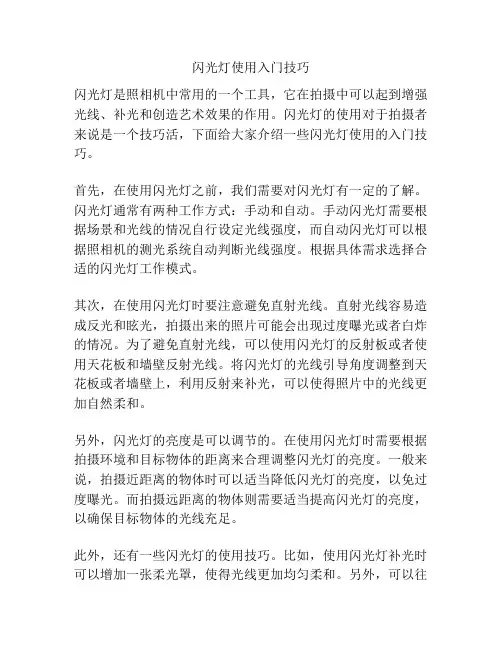 闪光灯使用入门技巧

闪光灯是照相机中常用的一个工具，它在拍摄中可以起到增强光线、补光和创造艺术效果的作用。闪光灯的使用对于拍摄者来说是一个技巧活，下面给大家介绍一些闪光灯使用的入门技巧。

首先，在使用闪光灯之前，我们需要对闪光灯有一定的了解。闪光灯通常有两种工作方式：手动和自动。手动闪光灯需要根据场景和光线的情况自行设定光线强度，而自动闪光灯可以根据照相机的测光系统自动判断光线强度。根据具体需求选择合适的闪光灯工作模式。

其次，在使用闪光灯时要注意避免直射光线。直射光线容易造成反光和眩光，拍摄出来的照片可能会出现过度曝光或者白炸的情况。为了避免直射光线，可以使用闪光灯的反射板或者使用天花板和墙壁反射光线。将闪光灯的光线引导角度调整到天花板或者墙壁上，利用反射来补光，可以使得照片中的光线更加自然柔和。

另外，闪光灯的亮度是可以调节的。在使用闪光灯时需要根据拍摄环境和目标物体的距离来合理调整闪光灯的亮度。一般来说，拍摄近距离的物体时可以适当降低闪光灯的亮度，以免过度曝光。而拍摄远距离的物体则需要适当提高闪光灯的亮度，以确保目标物体的光线充足。

此外，还有一些闪光灯的使用技巧。比如，使用闪光灯补光时可以增加一张柔光罩，使得光线更加均匀柔和。另外，可以往